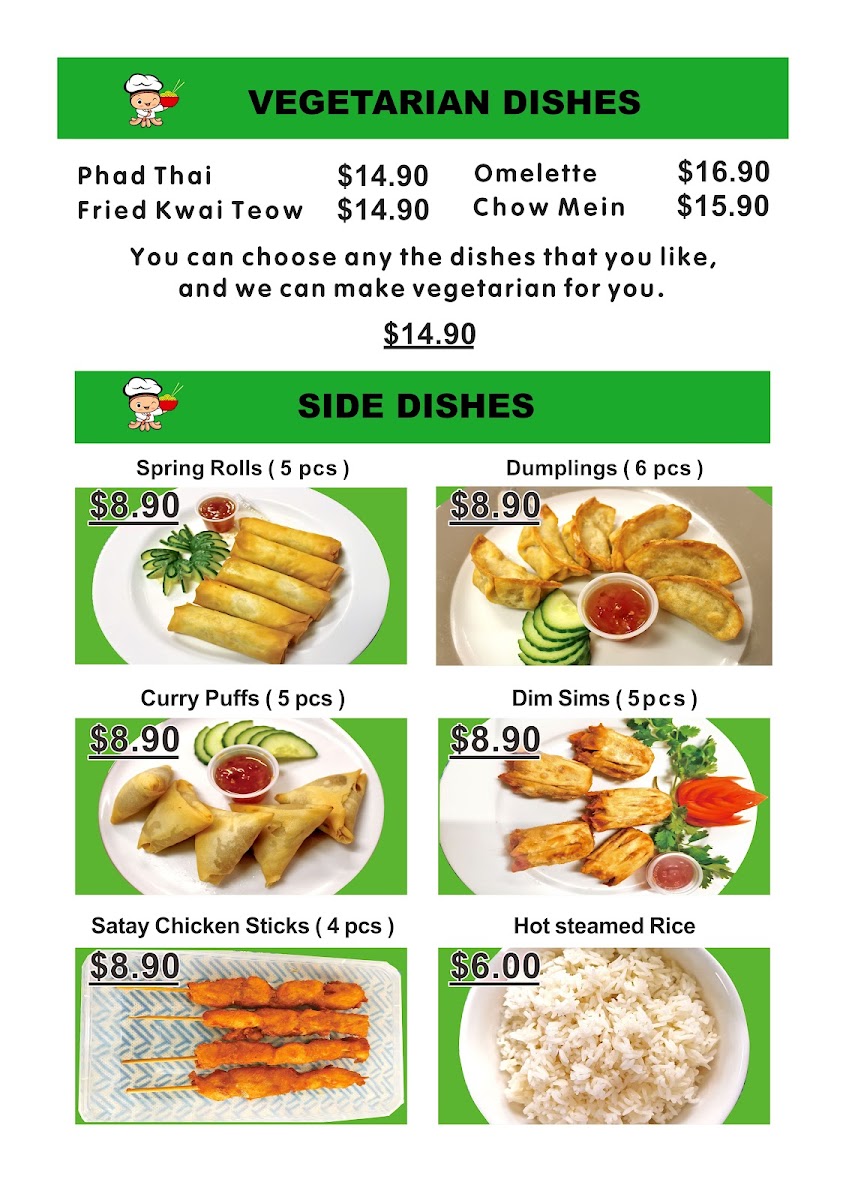 VEGETARIAN DISHES

Phad Thai $14.90
Fried Kwai Teow $14.90

Omelette $16.90
Chow Mein $15.90

You can choose any the dishes that you like, and we can make vegetarian for you.

$14.90

SIDE DISHES

Spring Rolls ( 5 pcs )
$8.90

Dumplings ( 6 pcs )
$8.90

Curry Puffs ( 5 pcs )
$8.90

Dim Sims ( 5 pcs )
$8.90

Satay Chicken Sticks ( 4 pcs )
$8.90

Hot steamed Rice
$6.00